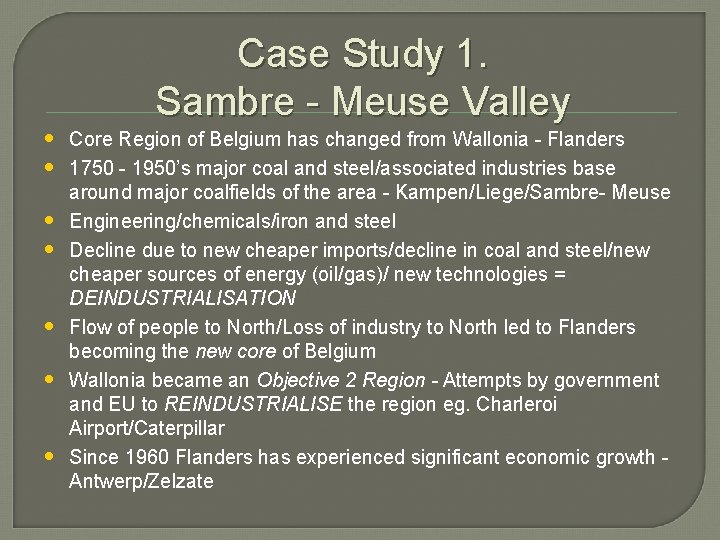 Case Study 1.
Sambre - Meuse Valley

• Core Region of Belgium has changed from Wallonia - Flanders
• 1750 - 1950's major coal and steel/associated industries base around major coalfields of the area - Kampen/Liege/Sambre- Meuse
• Engineering/chemicals/iron and steel
• Decline due to new cheaper imports/decline in coal and steel/new cheaper sources of energy (oil/gas)/ new technologies = DEINDUSTRIALISATION
• Flow of people to North/Loss of industry to North led to Flanders becoming the new core of Belgium
• Wallonia became an Objective 2 Region - Attempts by government and EU to REINDUSTRIALISE the region eg. Charleroi Airport/Caterpillar
• Since 1960 Flanders has experienced significant economic growth - Antwerp/Zelzate